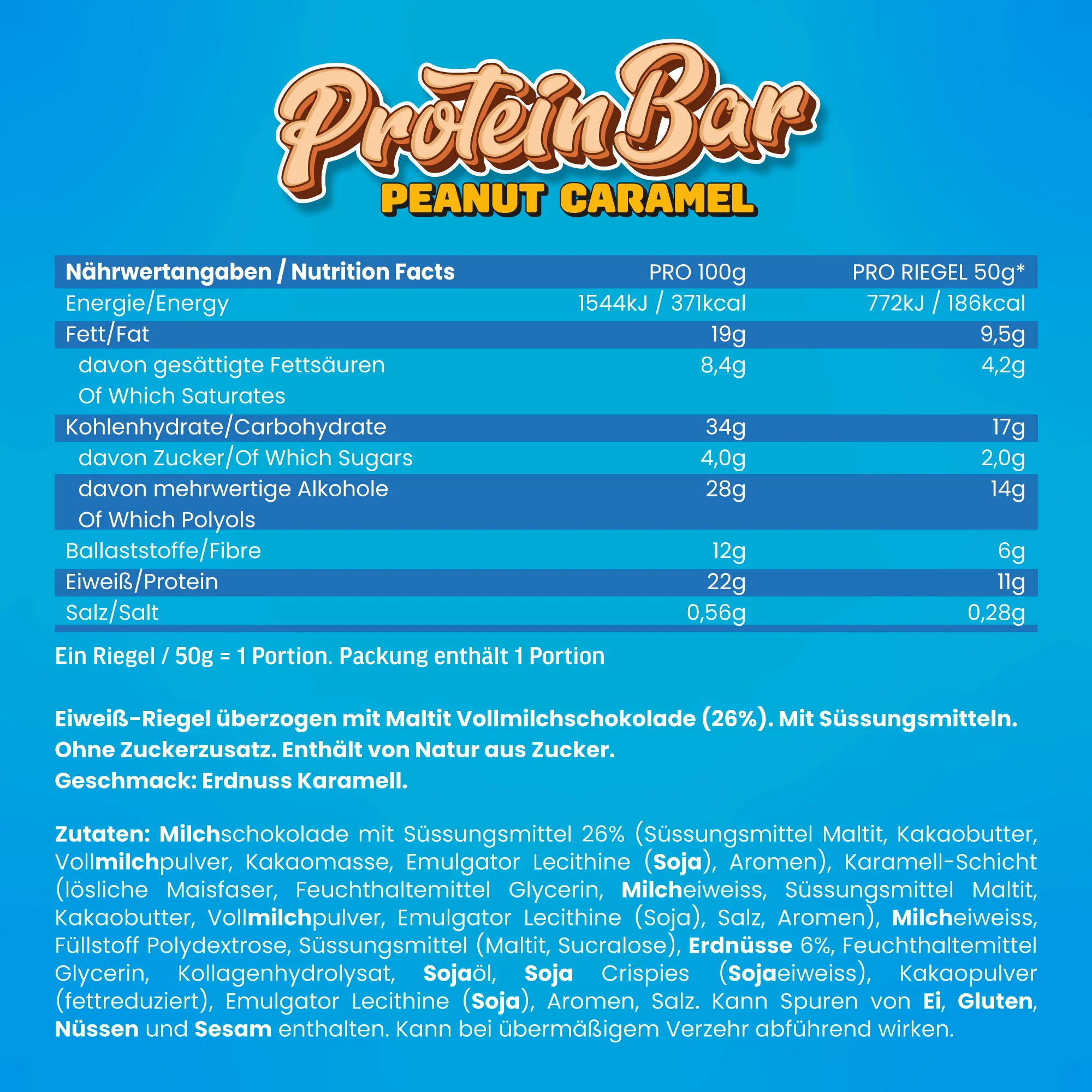 Protein Bar
PEANUT CARAMEL

| Nährwertangaben / Nutrition Facts | PRO 100g | PRO RIEGEL 50g* |
|---|---|---|
| Energie/Energy | 1544kJ / 371kcal | 772kJ / 186kcal |
| Fett/Fat | 19g | 9,5g |
| davon gesättigte Fettsäuren Of Which Saturates | 8,4g | 4,2g |
| Kohlenhydrate/Carbohydrate | 34g | 17g |
| davon Zucker/Of Which Sugars | 4,0g | 2,0g |
| davon mehrwertige Alkohole Of Which Polyols | 28g | 14g |
| Ballaststoffe/Fibre | 12g | 6g |
| Eiweiß/Protein | 22g | 11g |
| Salz/Salt | 0,56g | 0,28g |

Ein Riegel / 50g = 1 Portion. Packung enthält 1 Portion

Eiweiß-Riegel überzogen mit Maltit Vollmilchschokolade (26%). Mit Süssungsmitteln. Ohne Zuckerzusatz. Enthält von Natur aus Zucker.
Geschmack: Erdnuss Karamell.

Zutaten: Milchschokolade mit Süssungsmittel 26% (Süssungsmittel Maltit, Kakaobutter, Vollmilchpulver, Kakaomasse, Emulgator Lecithine (Soja), Aromen), Karamell-Schicht (lösliche Maisfaser, Feuchthaltemittel Glycerin, Milcheiweiss, Süssungsmittel Maltit, Kakaobutter, Vollmilchpulver, Emulgator Lecithine (Soja), Salz, Aromen), Milcheiweiss, Füllstoff Polydextrose, Süssungsmittel (Maltit, Sucralose), Erdnüsse 6%, Feuchthaltemittel Glycerin, Kollagenhydrolysat, Sojaöl, Soja Crispies (Sojaeiweiss), Kakaopulver (fettreduziert), Emulgator Lecithine (Soja), Aromen, Salz. Kann Spuren von Ei, Gluten, Nüssen und Sesam enthalten. Kann bei übermäßigem Verzehr abführend wirken.